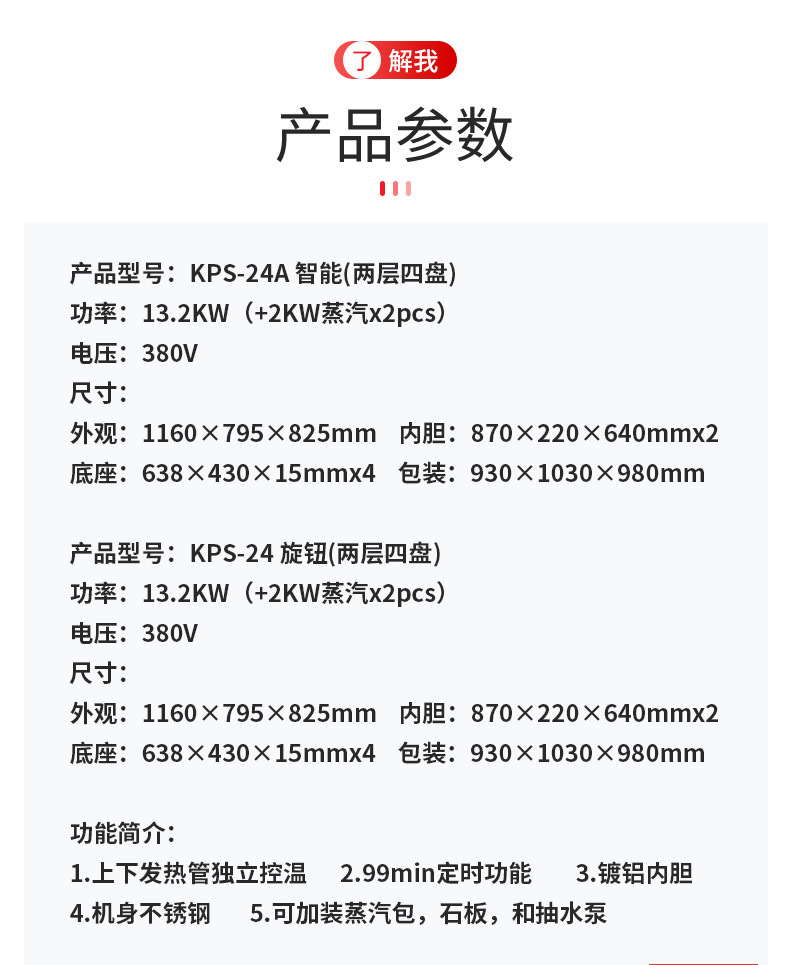 了解我

产品参数

产品型号：KPS-24A 智能(两层四盘)
功率：13.2KW（+2KW蒸汽x2pcs）
电压：380V
尺寸：
外观：1160×795×825mm 内胆：870×220×640mmx2
底座：638×430×15mmx4 包装：930×1030×980mm

产品型号：KPS-24 旋钮(两层四盘)
功率：13.2KW（+2KW蒸汽x2pcs）
电压：380V
尺寸：
外观：1160×795×825mm 内胆：870×220×640mmx2
底座：638×430×15mmx4 包装：930×1030×980mm

功能简介：
1.上下发热管独立控温 2.99min定时功能 3.镀铝内胆
4.机身不锈钢 5.可加装蒸汽包，石板，和抽水泵